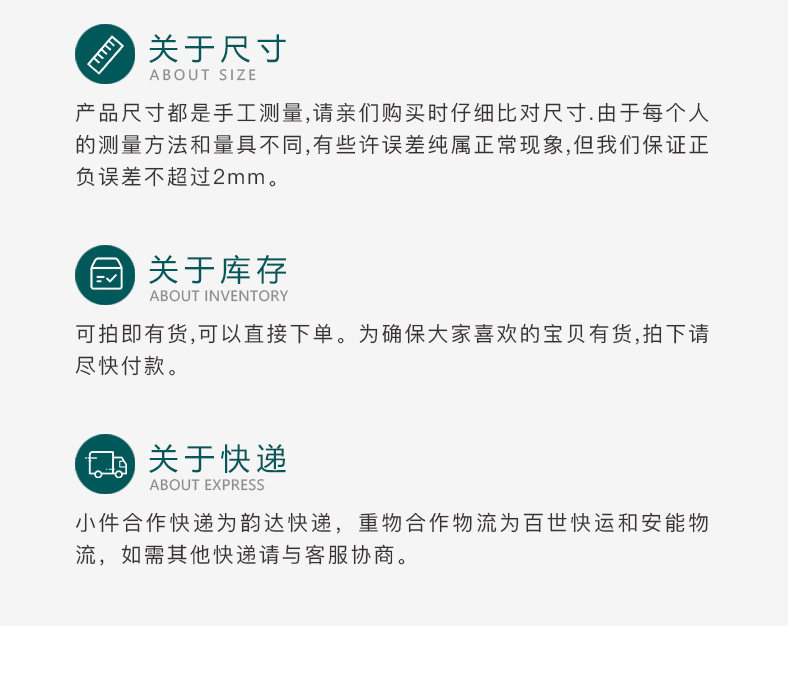 关于尺寸
ABOUT SIZE

产品尺寸都是手工测量,请亲们购买时仔细比对尺寸.由于每个人的测量方法和量具不同,有些许误差纯属正常现象,但我们保证正负误差不超过2mm。

关于库存
ABOUT INVENTORY

可拍即有货,可以直接下单。为确保大家喜欢的宝贝有货,拍下请尽快付款。

关于快递
ABOUT EXPRESS

小件合作快递为韵达快递，重物合作物流为百世快运和安能物流，如需其他快递请与客服协商。